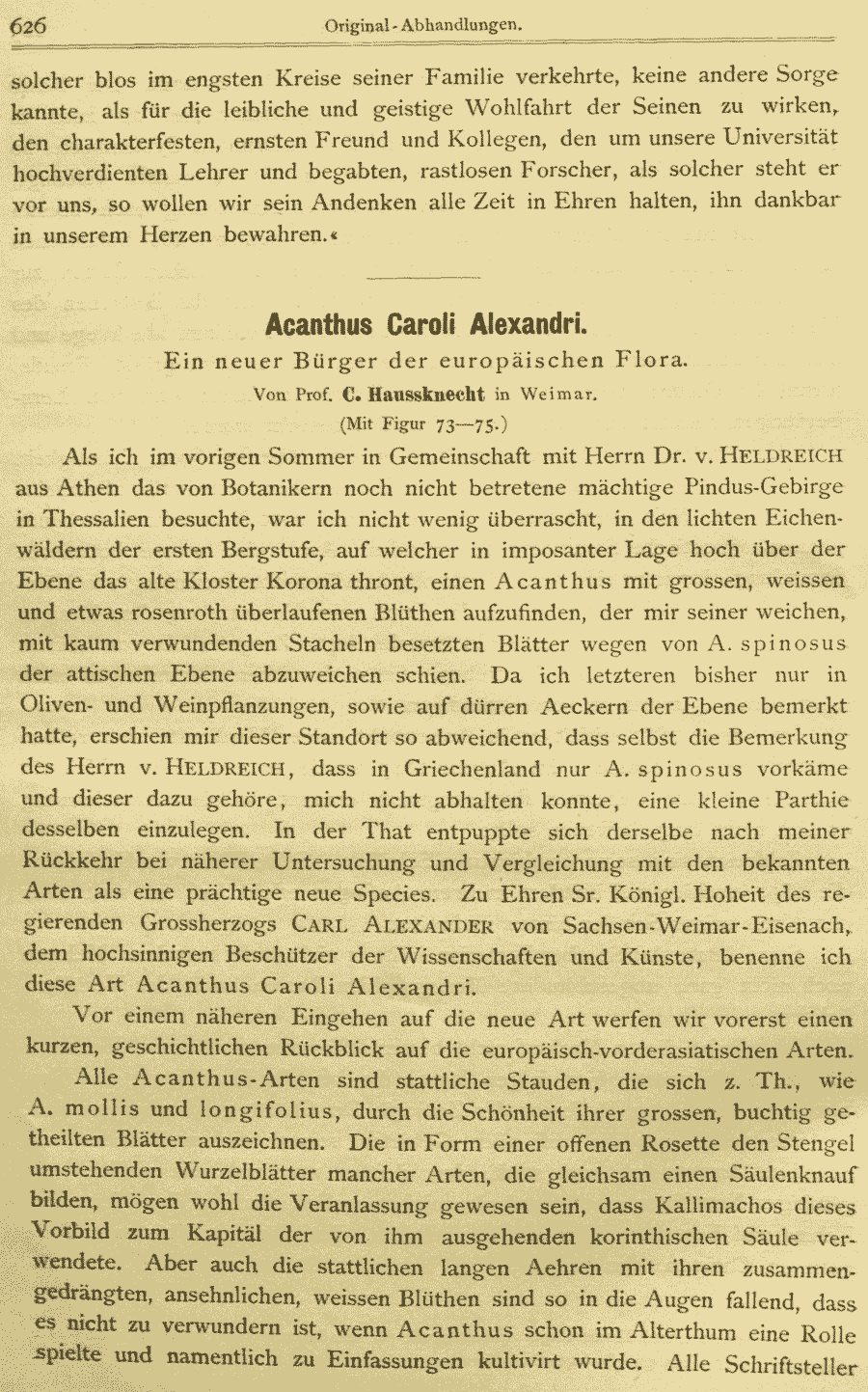 626 Original-Abhandlungen.

solcher blos im engsten Kreise seiner Familie verkehrte, keine andere Sorge kannte, als für die leibliche und geistige Wohlfahrt der Seinen zu wirken, den charakterfesten, ernsten Freund und Kollegen, den um unsere Universität hochverdienten Lehrer und begabten, rastlosen Forscher, als solcher steht er vor uns, so wollen wir sein Andenken alle Zeit in Ehren halten, ihn dankbar in unserem Herzen bewahren.«

Acanthus Caroli Alexandri.

Ein neuer Bürger der europäischen Flora.

Von Prof. C. Haussknecht in Weimar.

(Mit Figur 73—75.)

Als ich im vorigen Sommer in Gemeinschaft mit Herrn Dr. v. HELDREICH aus Athen das von Botanikern noch nicht betretene mächtige Pindus-Gebirge in Thessalien besuchte, war ich nicht wenig überrascht, in den lichten Eichenwäldern der ersten Bergstufe, auf welcher in imposanter Lage hoch über der Ebene das alte Kloster Korona thront, einen Acanthus mit grossen, weissen und etwas rosenroth überlaufenen Blüthen aufzufinden, der mir seiner weichen, mit kaum verwundenden Stacheln besetzten Blätter wegen von A. spinosus der attischen Ebene abzuweichen schien. Da ich letzteren bisher nur in Oliven- und Weinpflanzungen, sowie auf dürren Aeckern der Ebene bemerkt hatte, erschien mir dieser Standort so abweichend, dass selbst die Bemerkung des Herrn v. HELDREICH, dass in Griechenland nur A. spinosus vorkäme und dieser dazu gehöre, mich nicht abhalten konnte, eine kleine Parthie desselben einzulegen. In der That entpuppte sich derselbe nach meiner Rückkehr bei näherer Untersuchung und Vergleichung mit den bekannten Arten als eine prächtige neue Species. Zu Ehren Sr. Königl. Hoheit des regierenden Grossherzogs CARL ALEXANDER von Sachsen-Weimar-Eisenach, dem hochsinnigen Beschützer der Wissenschaften und Künste, benenne ich diese Art Acanthus Caroli Alexandri.

Vor einem näheren Eingehen auf die neue Art werfen wir vorerst einen kurzen, geschichtlichen Rückblick auf die europäisch-vorderasiatischen Arten.

Alle Acanthus-Arten sind stattliche Stauden, die sich z. Th., wie A. mollis und longifolius, durch die Schönheit ihrer grossen, buchtig getheilten Blätter auszeichnen. Die in Form einer offenen Rosette den Stengel umstehenden Wurzelblätter mancher Arten, die gleichsam einen Säulenknauf bilden, mögen wohl die Veranlassung gewesen sein, dass Kallimachos dieses Vorbild zum Kapitäl der von ihm ausgehenden korinthischen Säule verwendete. Aber auch die stattlichen langen Aehren mit ihren zusammengedrängten, ansehnlichen, weissen Blüthen sind so in die Augen fallend, dass es nicht zu verwundern ist, wenn Acanthus schon im Alterthum eine Rolle spielte und namentlich zu Einfassungen kultivirt wurde. Alle Schriftsteller